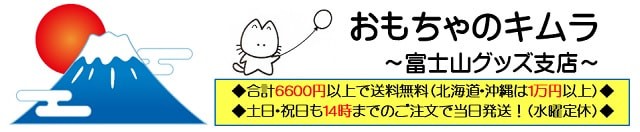 おもちゃのキムラ
～富士山グッズ支店～

◆合計6600円以上で送料無料（北海道・沖縄は1万円以上）◆
◆土日・祝日も14時までのご注文で当日発送！（水曜定休）◆